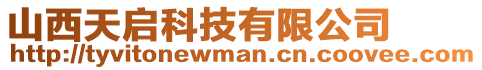 山西天启科技有限公司
http://tyvitonewman.cn.coovee.com